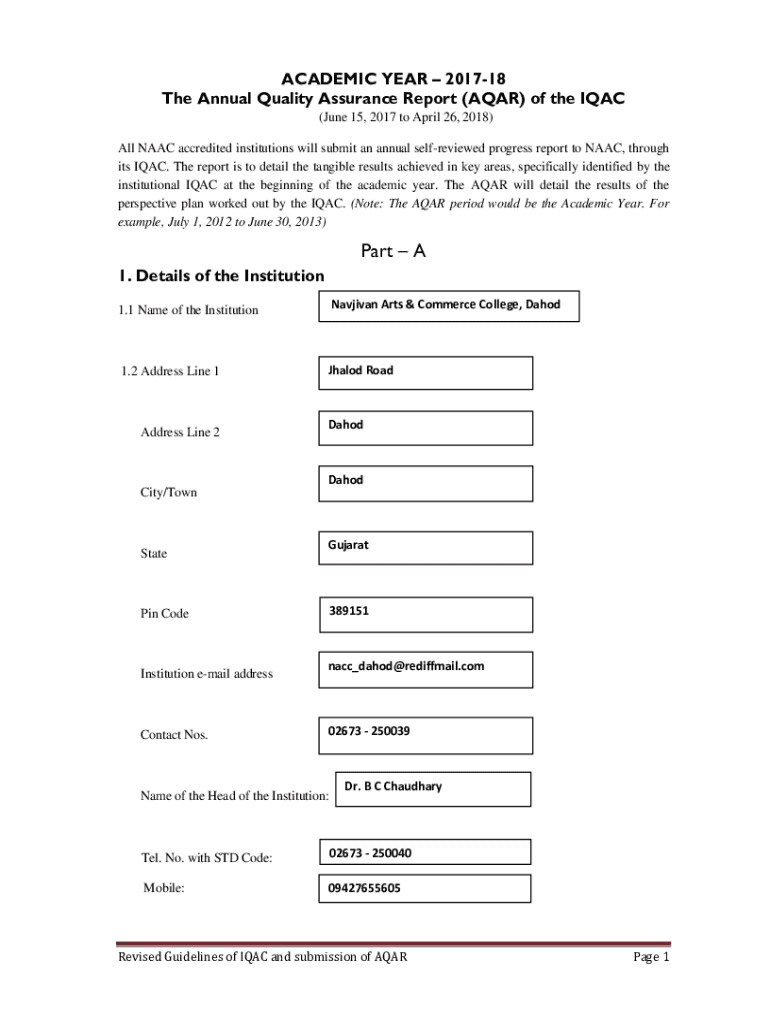 ACADEMIC YEAR – 2017-18
The Annual Quality Assurance Report (AQAR) of the IQAC
(June 15, 2017 to April 26, 2018)

All NAAC accredited institutions will submit an annual self-reviewed progress report to NAAC, through its IQAC. The report is to detail the tangible results achieved in key areas, specifically identified by the institutional IQAC at the beginning of the academic year. The AQAR will detail the results of the perspective plan worked out by the IQAC. (Note: The AQAR period would be the Academic Year. For example, July 1, 2012 to June 30, 2013)

Part – A

1. Details of the Institution

1.1 Name of the Institution

Navjivan Arts & Commerce College, Dahod

1.2 Address Line 1

Jhalod Road

Address Line 2

Dahod

City/Town

Dahod

State

Gujarat

Pin Code

389151

Institution e-mail address

nacc_dahod@rediffmail.com

Contact Nos.

02673 - 250039

Name of the Head of the Institution:

Dr. B C Chaudhary

Tel. No. with STD Code:

02673 - 250040

Mobile:

09427655605

Revised Guidelines of IQAC and submission of AQAR

Page 1